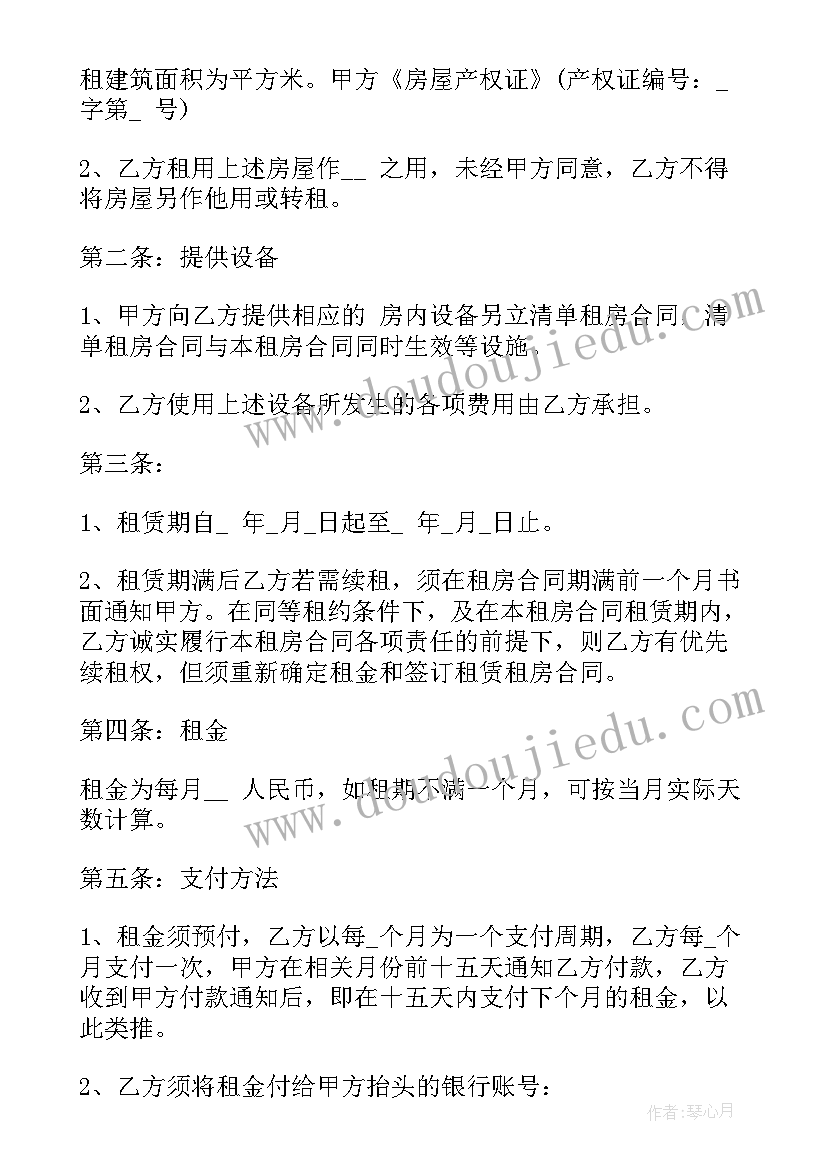 租建筑面积为平方米。甲方《房屋产权证》(产权证编号：_ 字第_ 号)

2、乙方租用上述房屋作__ 之用，未经甲方同意，乙方不得将房屋另作他用或转租。

第二条：提供设备

1、甲方向乙方提供相应的 房内设备另立清单租房合同，清单租房合同与本租房合同同时生效等设施。

2、乙方使用上述设备所发生的各项费用由乙方承担。

第三条：

1、租赁期自_ 年_月_日起至_ 年_月_日止。

2、租赁期满后乙方若需续租，须在租房合同期满前一个月书面通知甲方。在同等租约条件下，及在本租房合同租赁期内，乙方诚实履行本租房合同各项责任的前提下，则乙方有优先续租权，但须重新确定租金和签订租赁租房合同。

第四条：租金

租金为每月__ 人民币，如租期不满一个月，可按当月实际天数计算。

第五条：支付方法

1、租金须预付，乙方以每_个月为一个支付周期，乙方每_个月支付一次，甲方在相关月份前十五天通知乙方付款，乙方收到甲方付款通知后，即在十五天内支付下个月的租金，以此类推。

2、乙方须将租金付给甲方抬头的银行账号：

www.doudoujiedu.com

www.doudoujiedu.com

作者：琴心月